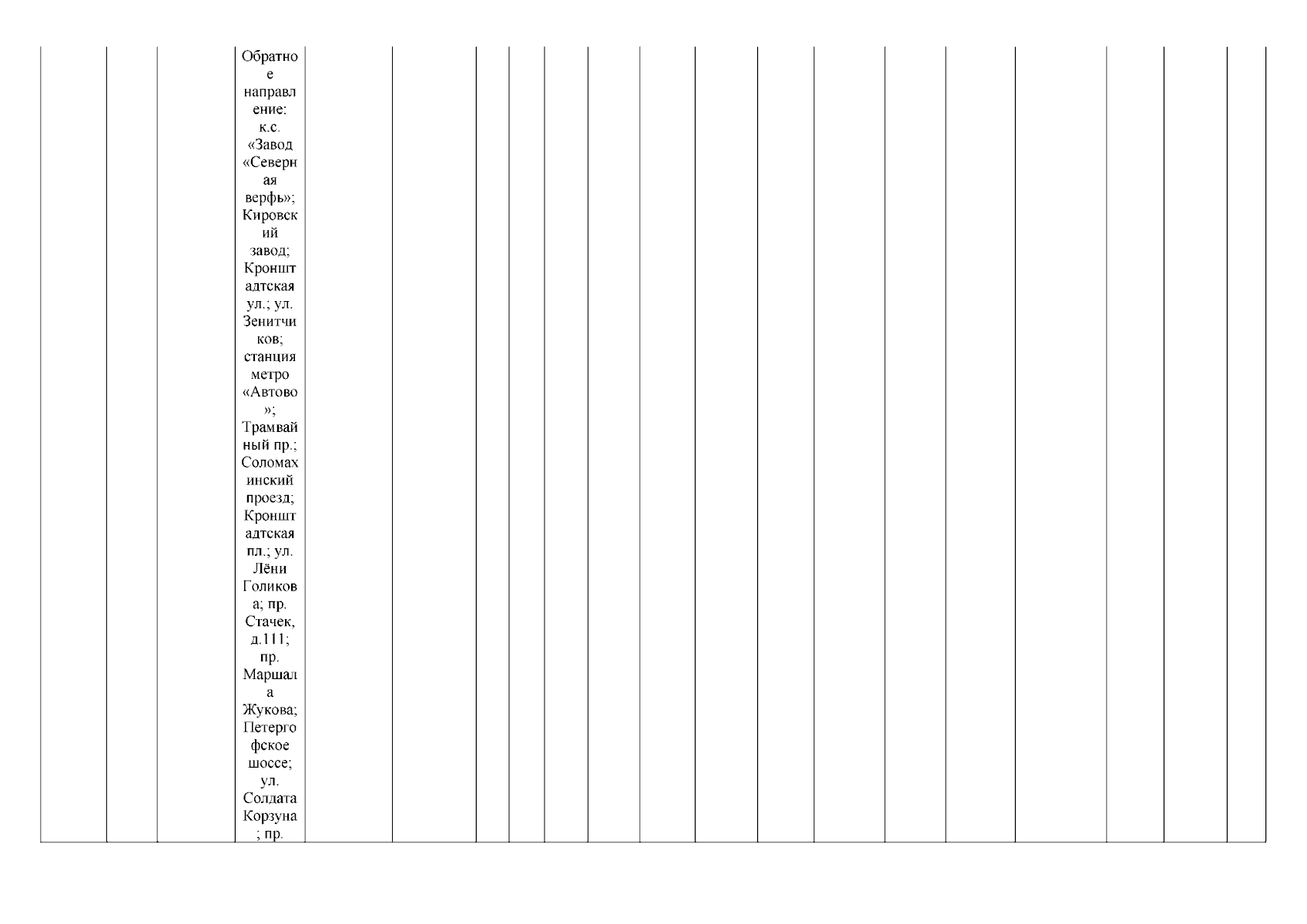 Обратное направление: к.с. «Завод «Северная верфь»; Кировский завод; Кронштадтская ул.; ул. Зенитчиков; станция метро «Автово»; Трамвайный пр.; Соломахинский проезд; Кронштадтская пл.; ул. Лёни Голикова; пр. Стачек, д.111; пр. Маршала Жукова; Петергофское шоссе; ул. Солдата Корзуна; пр.